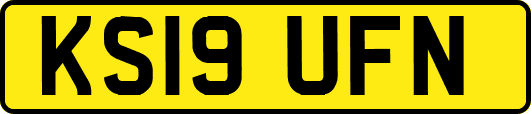 KS19 UFN